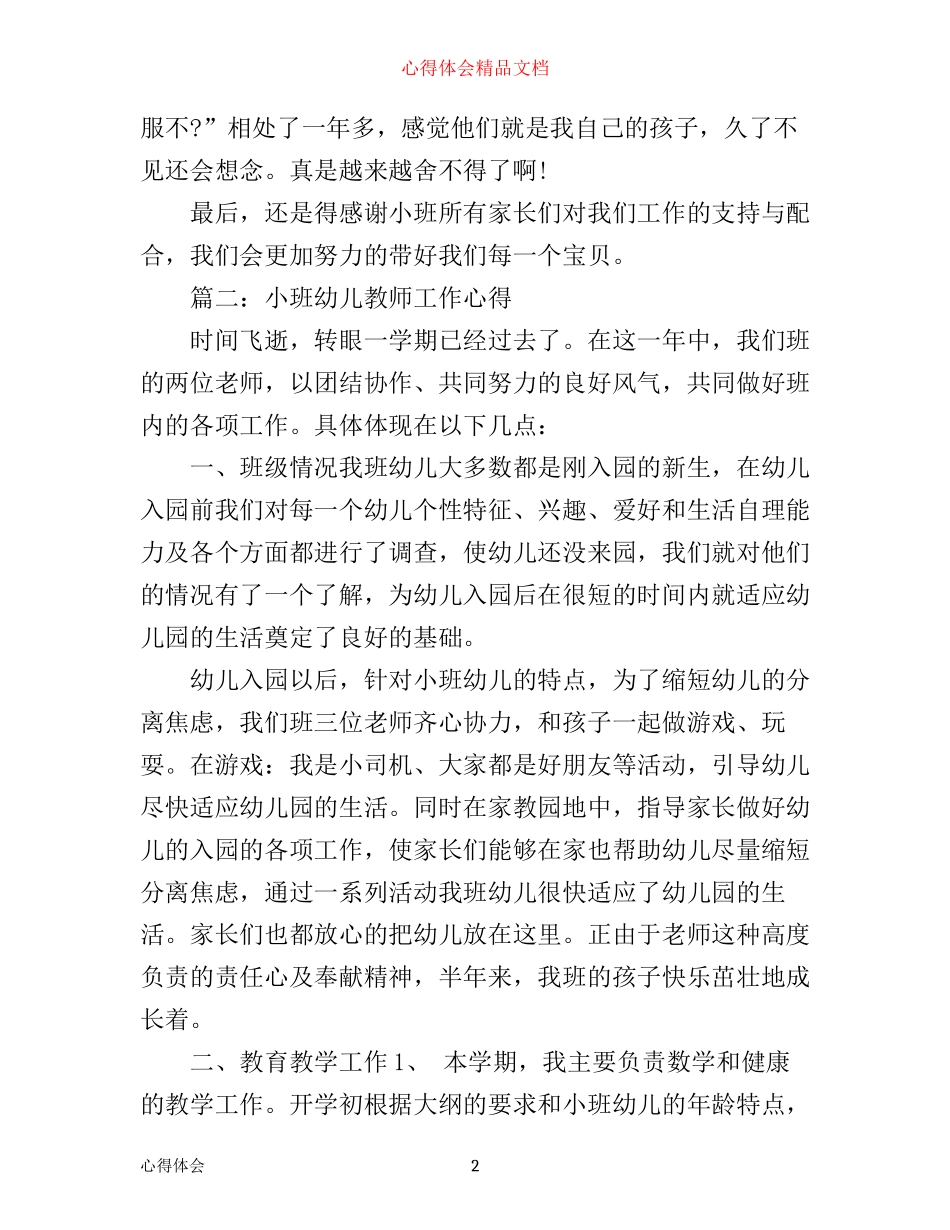 心得体会精品文档

服不?”相处了一年多，感觉他们就是我自己的孩子，久了不见还会想念。真是越来越舍不得了啊!

最后，还是得感谢小班所有家长们对我们工作的支持与配合，我们会更加努力的带好我们每一个宝贝。

篇二：小班幼儿教师工作心得

时间飞逝，转眼一学期已经过去了。在这一年中，我们班的两位老师，以团结协作、共同努力的良好风气，共同做好班内的各项工作。具体体现在以下几点：

一、班级情况我班幼儿大多数都是刚入园的新生，在幼儿入园前我们对每一个幼儿个性特征、兴趣、爱好和生活自理能力及各个方面都进行了调查，使幼儿还没来园，我们就对他们的情况有了一个了解，为幼儿入园后在很短的时间内就适应幼儿园的生活奠定了良好的基础。

幼儿入园以后，针对小班幼儿的特点，为了缩短幼儿的分离焦虑，我们班三位老师齐心协力，和孩子一起做游戏、玩耍。在游戏：我是小司机、大家都是好朋友等活动，引导幼儿尽快适应幼儿园的生活。同时在家教园地中，指导家长做好幼儿的入园的各项工作，使家长们能够在家也帮助幼儿尽量缩短分离焦虑，通过一系列活动我班幼儿很快适应了幼儿园的生活。家长们也都放心的把幼儿放在这里。正由于老师这种高度负责的责任心及奉献精神，半年来，我班的孩子快乐茁壮地成长着。

二、教育教学工作 1、 本学期，我主要负责数学和健康的教学工作。开学初根据大纲的要求和小班幼儿的年龄特点，

心得体会 2